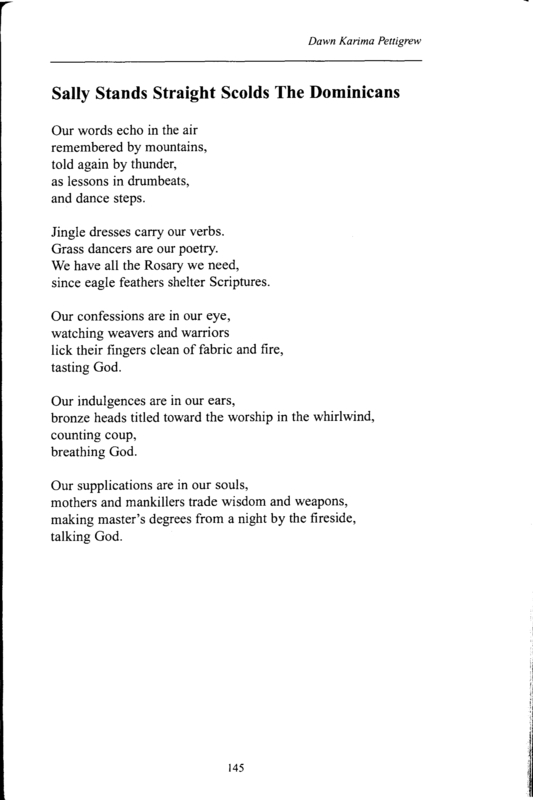 Dawn Karima Pettigrew

Sally Stands Straight Scolds The Dominicans

Our words echo in the air
remembered by mountains,
told again by thunder,
as lessons in drumbeats,
and dance steps.

Jingle dresses carry our verbs.
Grass dancers are our poetry.
We have all the Rosary we need,
since eagle feathers shelter Scriptures.

Our confessions are in our eye,
watching weavers and warriors
lick their fingers clean of fabric and fire,
tasting God.

Our indulgences are in our ears,
bronze heads titled toward the worship in the whirlwind,
counting coup,
breathing God.

Our supplications are in our souls,
mothers and mankillers trade wisdom and weapons,
making master's degrees from a night by the fireside,
talking God.

145